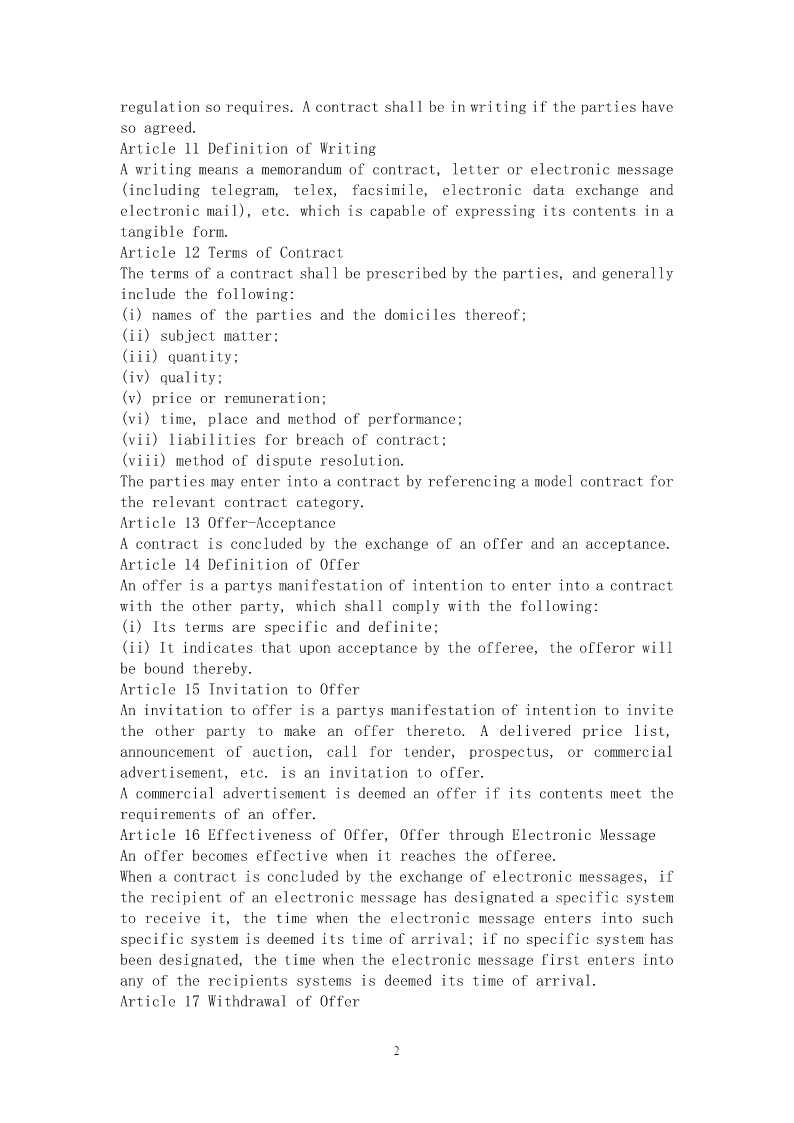 regulation so requires. A contract shall be in writing if the parties have so agreed.
Article 11 Definition of Writing
A writing means a memorandum of contract, letter or electronic message (including telegram, telex, facsimile, electronic data exchange and electronic mail), etc. which is capable of expressing its contents in a tangible form.
Article 12 Terms of Contract
The terms of a contract shall be prescribed by the parties, and generally include the following:
(i) names of the parties and the domiciles thereof;
(ii) subject matter;
(iii) quantity;
(iv) quality;
(v) price or remuneration;
(vi) time, place and method of performance;
(vii) liabilities for breach of contract;
(viii) method of dispute resolution.
The parties may enter into a contract by referencing a model contract for the relevant contract category.
Article 13 Offer-Acceptance
A contract is concluded by the exchange of an offer and an acceptance.
Article 14 Definition of Offer
An offer is a partys manifestation of intention to enter into a contract with the other party, which shall comply with the following:
(i) Its terms are specific and definite;
(ii) It indicates that upon acceptance by the offeree, the offeror will be bound thereby.
Article 15 Invitation to Offer
An invitation to offer is a partys manifestation of intention to invite the other party to make an offer thereto. A delivered price list, announcement of auction, call for tender, prospectus, or commercial advertisement, etc. is an invitation to offer.
A commercial advertisement is deemed an offer if its contents meet the requirements of an offer.
Article 16 Effectiveness of Offer, Offer through Electronic Message
An offer becomes effective when it reaches the offeree.
When a contract is concluded by the exchange of electronic messages, if the recipient of an electronic message has designated a specific system to receive it, the time when the electronic message enters into such specific system is deemed its time of arrival; if no specific system has been designated, the time when the electronic message first enters into any of the recipients systems is deemed its time of arrival.
Article 17 Withdrawal of Offer

2